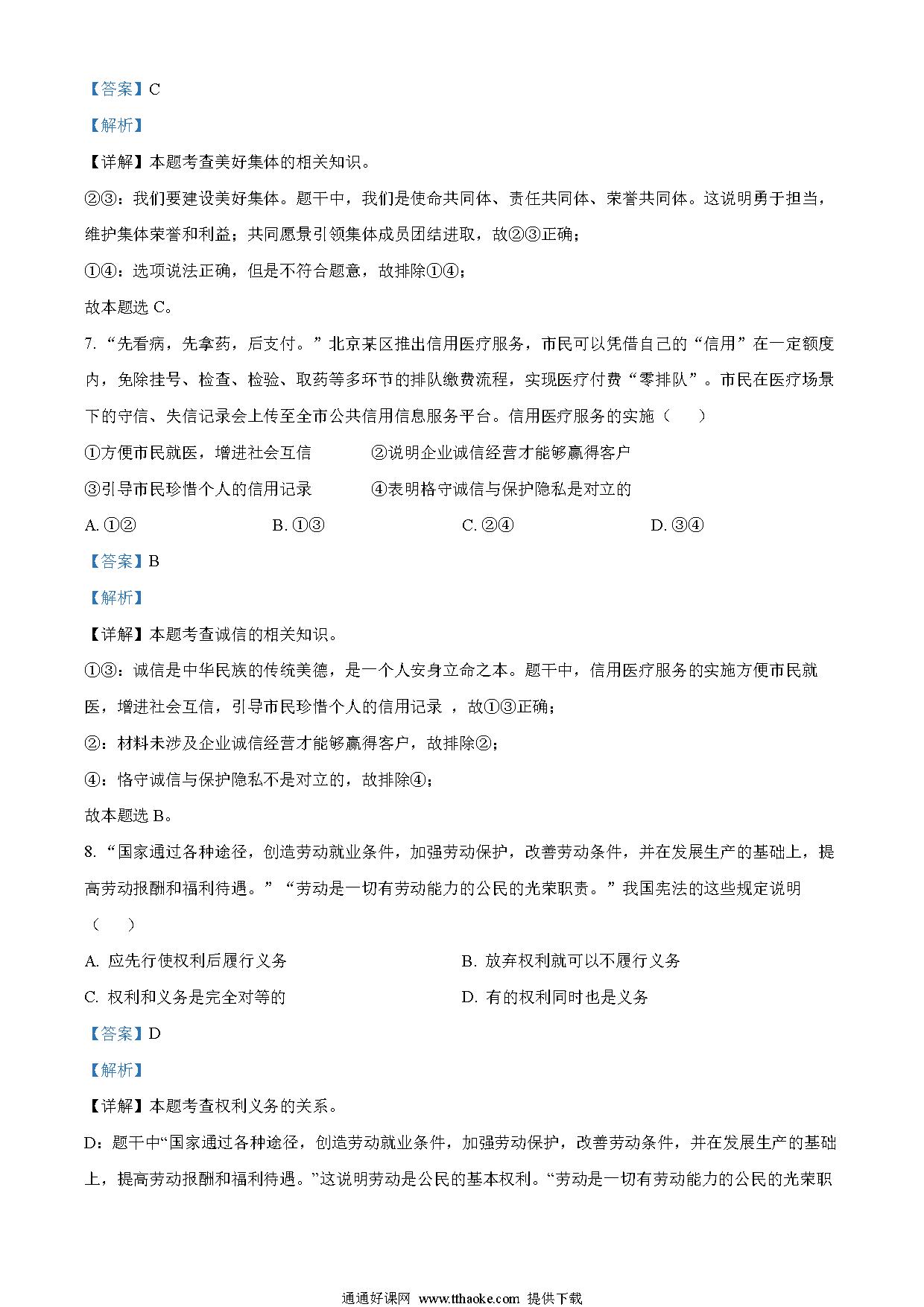 【答案】C

【解析】

【详解】本题考查美好集体的相关知识。

②③：我们要建设美好集体。题干中，我们是使命共同体、责任共同体、荣誉共同体。这说明勇于担当，维护集体荣誉和利益；共同愿景引领集体成员团结进取，故②③正确；

①④：选项说法正确，但是不符合题意，故排除①④；

故本题选 C。

7. “先看病，先拿药，后支付。”北京某区推出信用医疗服务，市民可以凭借自己的“信用”在一定额度内，免除挂号、检查、检验、取药等多环节的排队缴费流程，实现医疗付费“零排队”。市民在医疗场景下的守信、失信记录会上传至全市公共信用信息服务平台。信用医疗服务的实施（　）

①方便市民就医，增进社会互信　　②说明企业诚信经营才能够赢得客户

③引导市民珍惜个人的信用记录　　④表明格守诚信与保护隐私是对立的

A. ①②　　B. ①③　　C. ②④　　D. ③④

【答案】B

【解析】

【详解】本题考查诚信的相关知识。

①③：诚信是中华民族的传统美德，是一个人安身立命之本。题干中，信用医疗服务的实施方便市民就医，增进社会互信，引导市民珍惜个人的信用记录 ，故①③正确；

②：材料未涉及企业诚信经营才能够赢得客户，故排除②；

④：恪守诚信与保护隐私不是对立的，故排除④；

故本题选 B。

8. “国家通过各种途径，创造劳动就业条件，加强劳动保护，改善劳动条件，并在发展生产的基础上，提高劳动报酬和福利待遇。”“劳动是一切有劳动能力的公民的光荣职责。”我国宪法的这些规定说明（　）

A. 应先行使权利后履行义务　　B. 放弃权利就可以不履行义务

C. 权利和义务是完全对等的　　D. 有的权利同时也是义务

【答案】D

【解析】

【详解】本题考查权利义务的关系。

D：题干中“国家通过各种途径，创造劳动就业条件，加强劳动保护，改善劳动条件，并在发展生产的基础上，提高劳动报酬和福利待遇。”这说明劳动是公民的基本权利。“劳动是一切有劳动能力的公民的光荣职

通通好课网 www.tthaoke.com 提供下载